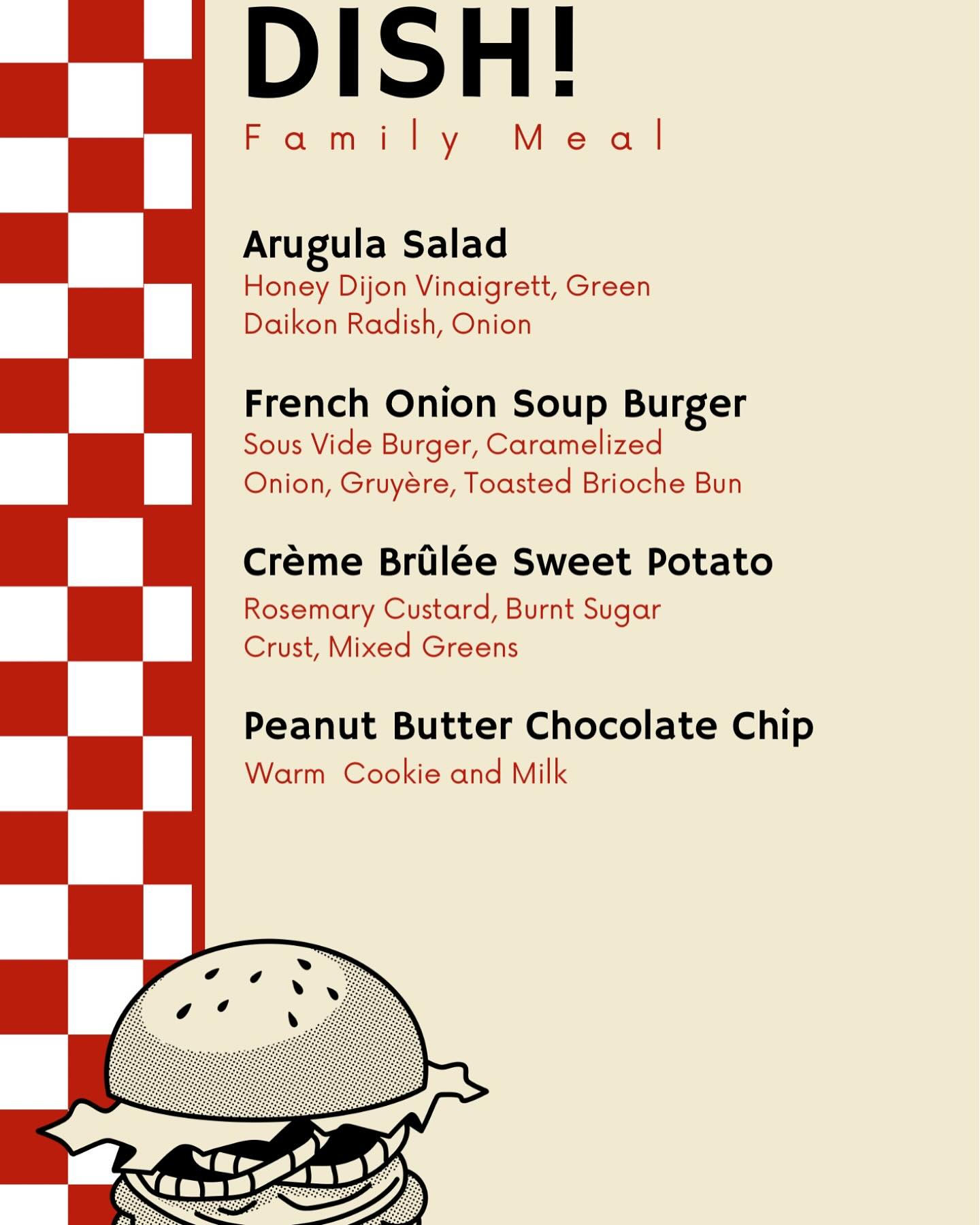 DISH!

Family Meal

Arugula Salad

Honey Dijon Vinaigrett, Green Daikon Radish, Onion

French Onion Soup Burger

Sous Vide Burger, Caramelized Onion, Gruyère, Toasted Brioche Bun

Crème Brûlée Sweet Potato

Rosemary Custard, Burnt Sugar Crust, Mixed Greens

Peanut Butter Chocolate Chip

Warm Cookie and Milk